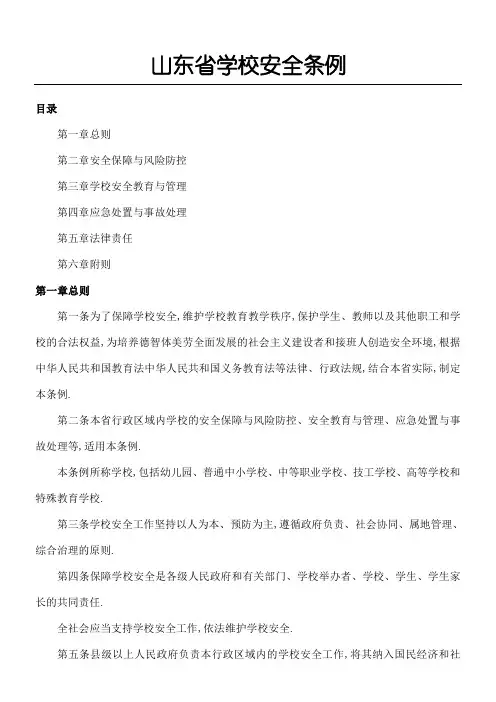 山东省学校安全条例

目录

第一章总则

第二章安全保障与风险防控

第三章学校安全教育与管理

第四章应急处置与事故处理

第五章法律责任

第六章附则

第一章总则

第一条为了保障学校安全,维护学校教育教学秩序,保护学生、教师以及其他职工和学校的合法权益,为培养德智体美劳全面发展的社会主义建设者和接班人创造安全环境,根据中华人民共和国教育法中华人民共和国义务教育法等法律、行政法规,结合本省实际,制定本条例.

第二条本省行政区域内学校的安全保障与风险防控、安全教育与管理、应急处置与事故处理等,适用本条例.

本条例所称学校,包括幼儿园、普通中小学校、中等职业学校、技工学校、高等学校和特殊教育学校.

第三条学校安全工作坚持以人为本、预防为主,遵循政府负责、社会协同、属地管理、综合治理的原则.

第四条保障学校安全是各级人民政府和有关部门、学校举办者、学校、学生、学生家长的共同责任.

全社会应当支持学校安全工作,依法维护学校安全.

第五条县级以上人民政府负责本行政区域内的学校安全工作,将其纳入国民经济和社